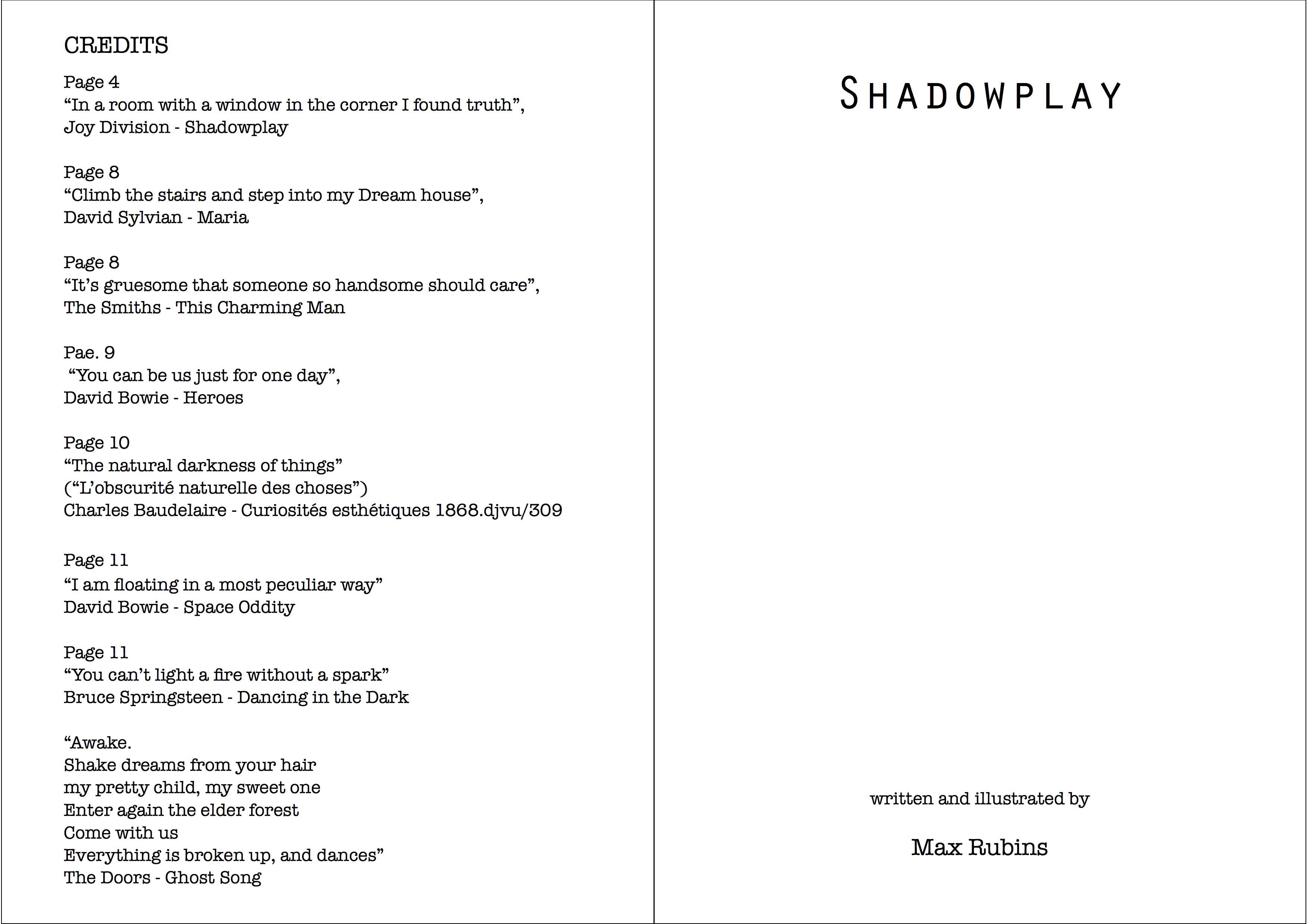 CREDITS

Page 4
“In a room with a window in the corner I found truth”,
Joy Division - Shadowplay

Page 8
“Climb the stairs and step into my Dream house”,
David Sylvian - Maria

Page 8
“It’s gruesome that someone so handsome should care”,
The Smiths - This Charming Man

Pae. 9
“You can be us just for one day”,
David Bowie - Heroes

Page 10
“The natural darkness of things”
(“L’obscurité naturelle des choses”)
Charles Baudelaire - Curiosités esthétiques 1868.djvu/309

Page 11
“I am floating in a most peculiar way”
David Bowie - Space Oddity

Page 11
“You can’t light a fire without a spark”
Bruce Springsteen - Dancing in the Dark

“Awake.
Shake dreams from your hair
my pretty child, my sweet one
Enter again the elder forest
Come with us
Everything is broken up, and dances”
The Doors - Ghost Song

SHADOWPLAY

written and illustrated by

Max Rubins